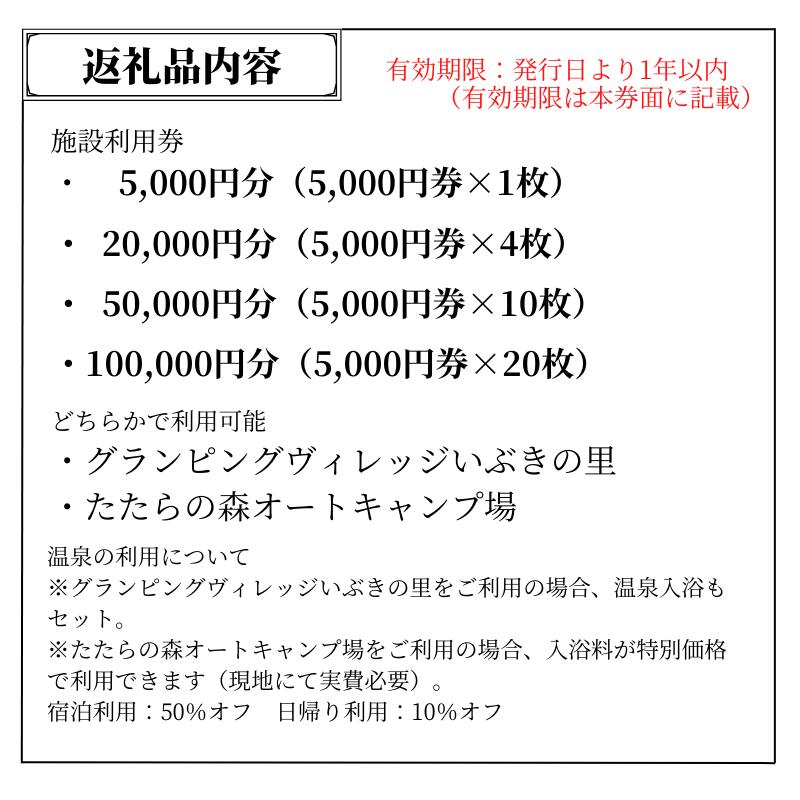 返礼品内容

有効期限：発行日より1年以内
（有効期限は本券面に記載）

施設利用券
・ 5,000円分（5,000円券×1枚）
・ 20,000円分（5,000円券×4枚）
・ 50,000円分（5,000円券×10枚）
・100,000円分（5,000円券×20枚）

どちらかで利用可能
・グランピングヴィレッジいぶきの里
・たたらの森オートキャンプ場

温泉の利用について
※グランピングヴィレッジいぶきの里をご利用の場合、温泉入浴もセット。
※たたらの森オートキャンプ場をご利用の場合、入浴料が特別価格で利用できます（現地にて実費必要）。
宿泊利用：50%オフ　日帰り利用：10%オフ